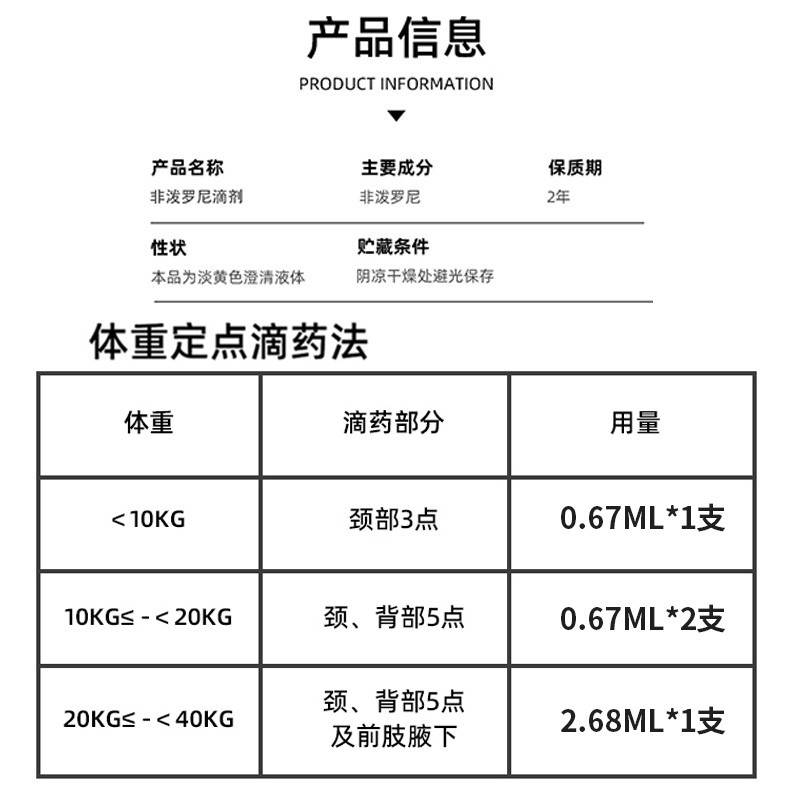 产品信息

PRODUCT INFORMATION

产品名称
非泼罗尼滴剂

主要成分
非泼罗尼

保质期
2年

性状
本品为淡黄色澄清液体

贮藏条件
阴凉干燥处避光保存

体重定点滴药法

| 体重 | 滴药部分 | 用量 |
|---|---|---|
| ＜10KG | 颈部3点 | 0.67ML*1支 |
| 10KG≤ - ＜20KG | 颈、背部5点 | 0.67ML*2支 |
| 20KG≤ - ＜40KG | 颈、背部5点 及前肢腋下 | 2.68ML*1支 |